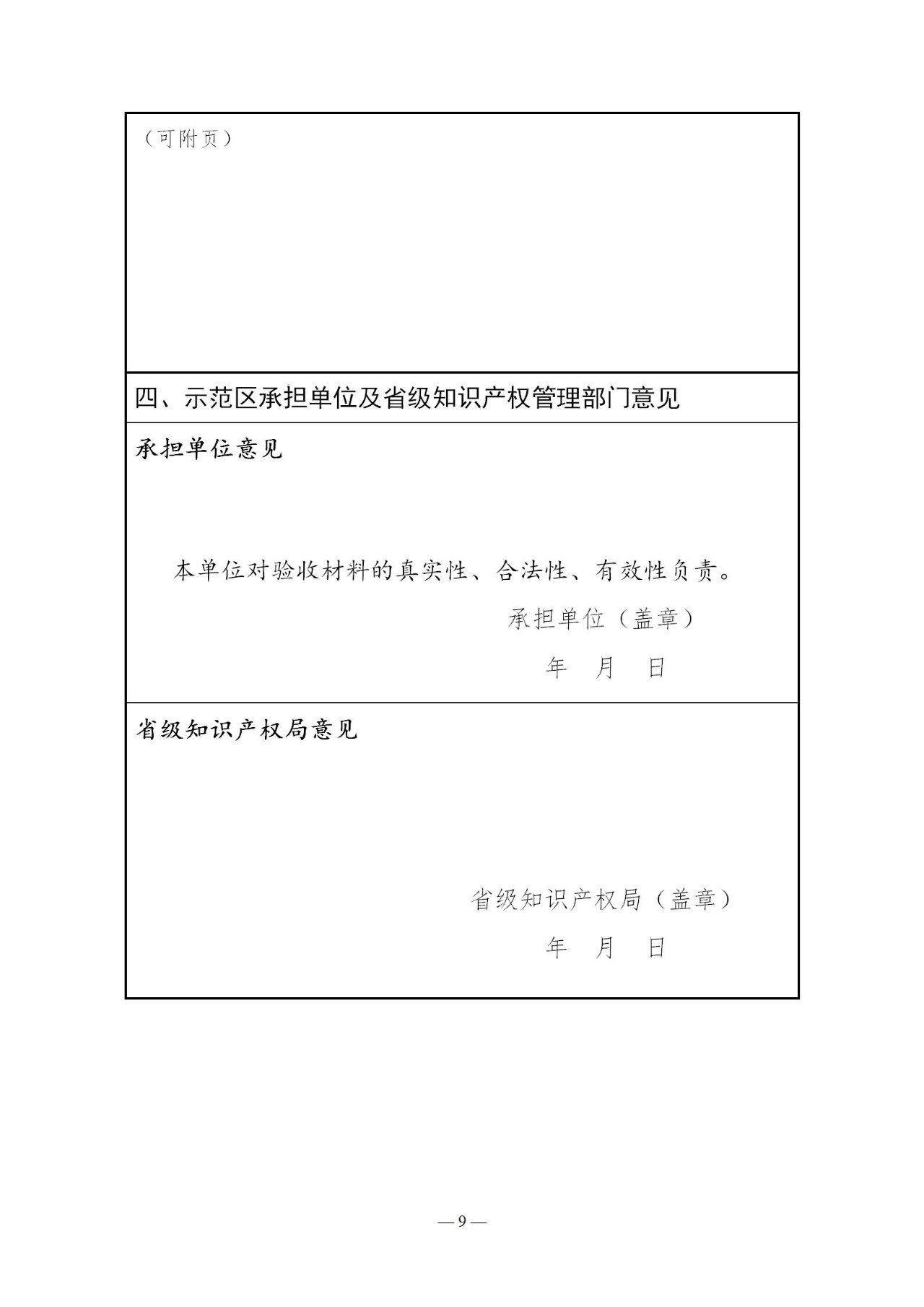 （可附页）

四、示范区承担单位及省级知识产权管理部门意见

承担单位意见

本单位对验收材料的真实性、合法性、有效性负责。

承担单位（盖章）

年　月　日

省级知识产权局意见

省级知识产权局（盖章）

年　月　日

— 9 —